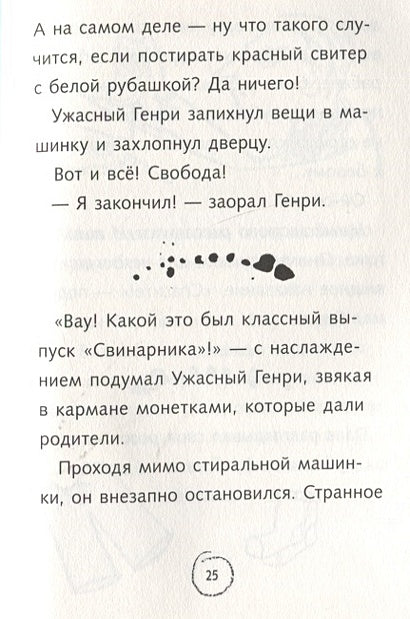 А на самом деле — ну что такого случится, если постирать красный свитер с белой рубашкой? Да ничего!

Ужасный Генри запихнул вещи в машинку и захлопнул дверцу.

Вот и всё! Свобода!

— Я закончил! — заорал Генри.

«Вау! Какой это был классный выпуск «Свинарника»!» — с наслаждением подумал Ужасный Генри, звякая в кармане монетками, которые дали родители.

Проходя мимо стиральной машинки, он внезапно остановился. Странное

25